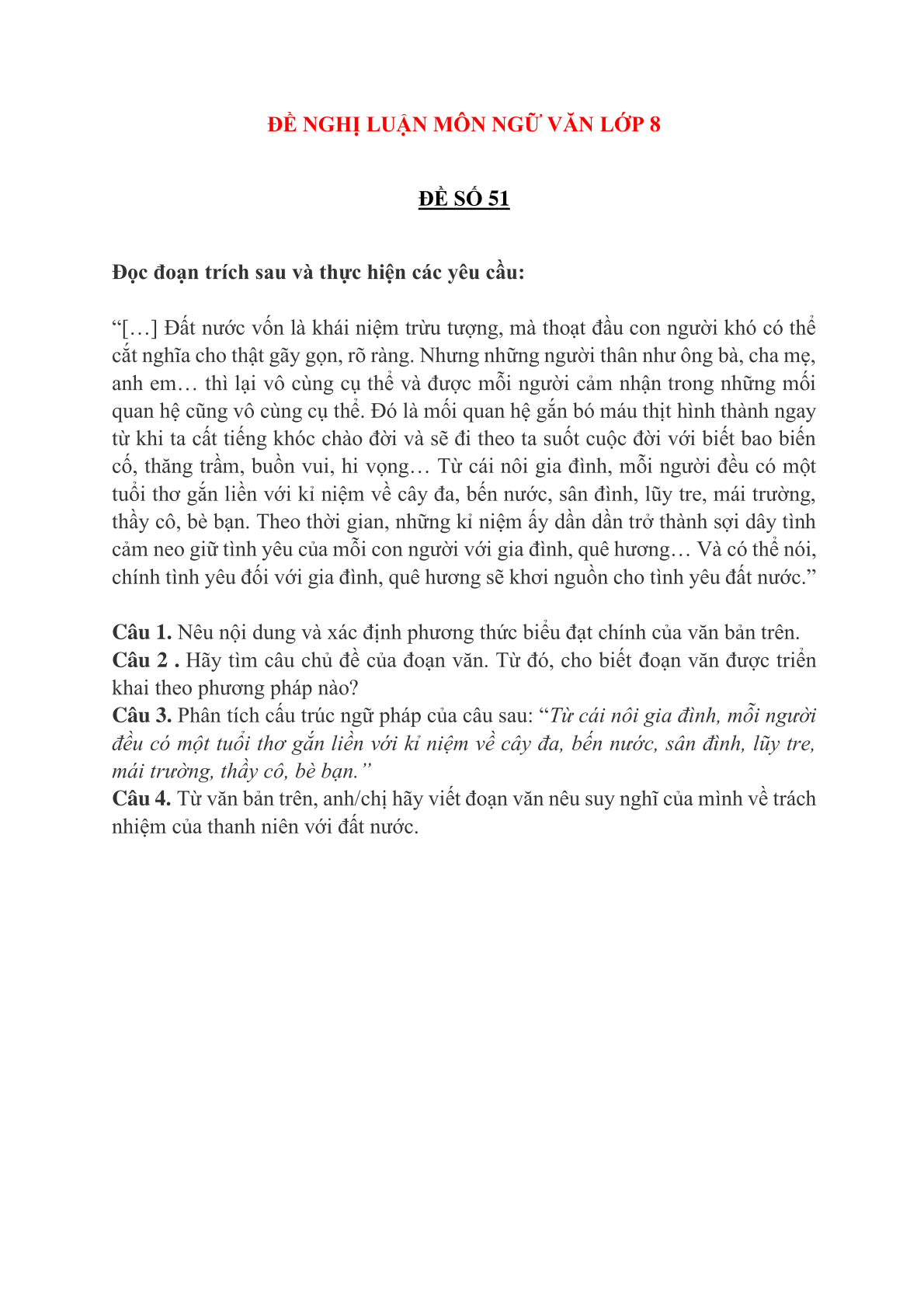 ĐỀ NGHỊ LUẬN MÔN NGỮ VĂN LỚP 8

ĐỀ SỐ 51

Đọc đoạn trích sau và thực hiện các yêu cầu:

“[…] Đất nước vốn là khái niệm trừu tượng, mà thoạt đầu con người khó có thể cắt nghĩa cho thật gãy gọn, rõ ràng. Nhưng những người thân như ông bà, cha mẹ, anh em… thì lại vô cùng cụ thể và được mỗi người cảm nhận trong những mối quan hệ cũng vô cùng cụ thể. Đó là mối quan hệ gắn bó máu thịt hình thành ngay từ khi ta cất tiếng khóc chào đời và sẽ đi theo ta suốt cuộc đời với biết bao biến cố, thăng trầm, buồn vui, hi vọng… Từ cái nôi gia đình, mỗi người đều có một tuổi thơ gắn liền với kỉ niệm về cây đa, bến nước, sân đình, lũy tre, mái trường, thầy cô, bè bạn. Theo thời gian, những kỉ niệm ấy dần dần trở thành sợi dây tình cảm neo giữ tình yêu của mỗi con người với gia đình, quê hương… Và có thể nói, chính tình yêu đối với gia đình, quê hương sẽ khơi nguồn cho tình yêu đất nước.”

Câu 1. Nêu nội dung và xác định phương thức biểu đạt chính của văn bản trên.
Câu 2 . Hãy tìm câu chủ đề của đoạn văn. Từ đó, cho biết đoạn văn được triển khai theo phương pháp nào?
Câu 3. Phân tích cấu trúc ngữ pháp của câu sau: “Từ cái nôi gia đình, mỗi người đều có một tuổi thơ gắn liền với kỉ niệm về cây đa, bến nước, sân đình, lũy tre, mái trường, thầy cô, bè bạn.”
Câu 4. Từ văn bản trên, anh/chị hãy viết đoạn văn nêu suy nghĩ của mình về trách nhiệm của thanh niên với đất nước.